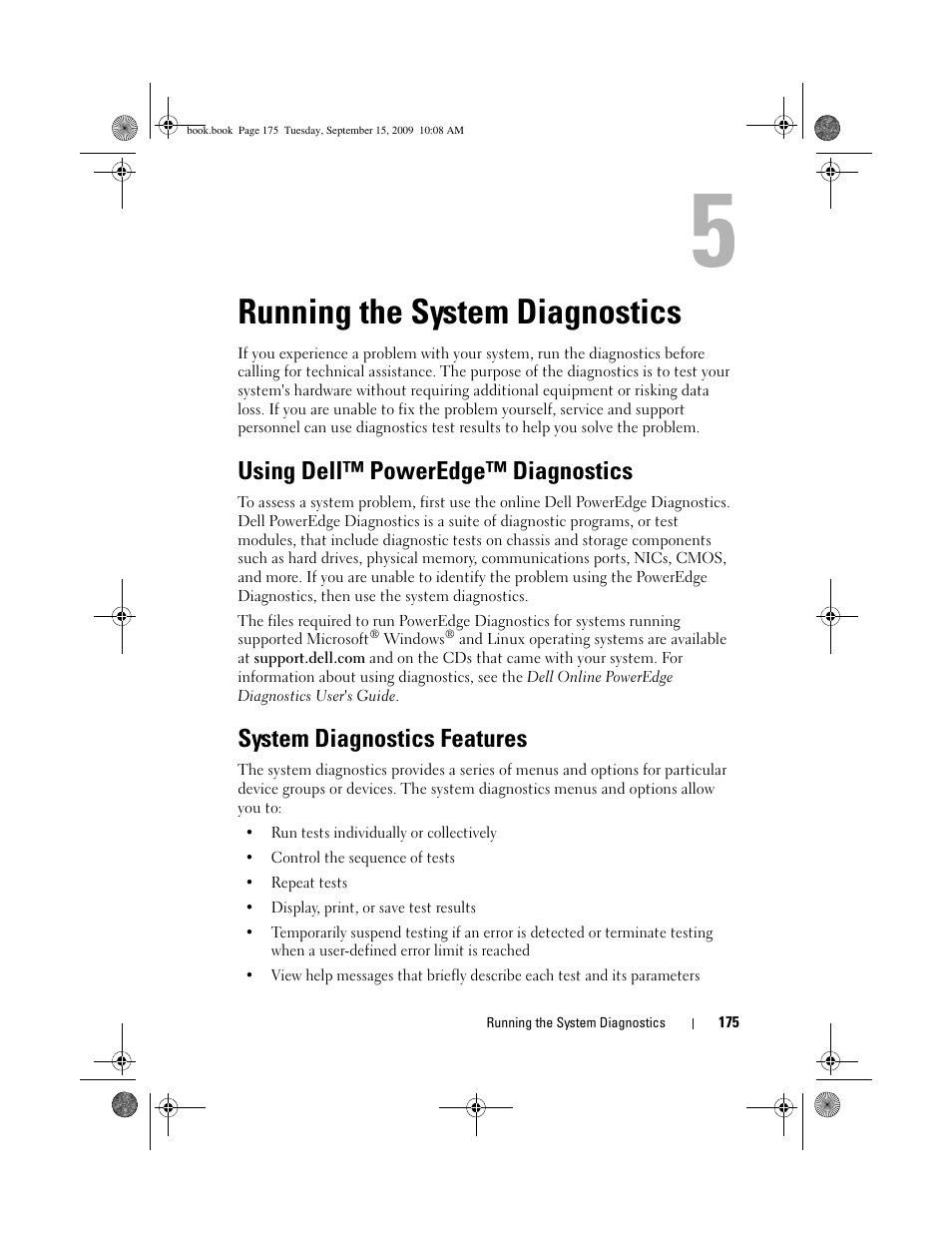 book.book Page 175 Tuesday, September 15, 2009 10:08 AM

5

Running the System Diagnostics

If you experience a problem with your system, run the diagnostics before calling for technical assistance. The purpose of the diagnostics is to test your system's hardware without requiring additional equipment or risking data loss. If you are unable to fix the problem yourself, service and support personnel can use diagnostics test results to help you solve the problem.

Using Dell™ PowerEdge™ Diagnostics

To assess a system problem, first use the online Dell PowerEdge Diagnostics. Dell PowerEdge Diagnostics is a suite of diagnostic programs, or test modules, that include diagnostic tests on chassis and storage components such as hard drives, physical memory, communications ports, NICs, CMOS, and more. If you are unable to identify the problem using the PowerEdge Diagnostics, then use the system diagnostics.

The files required to run PowerEdge Diagnostics for systems running supported Microsoft® Windows® and Linux operating systems are available at support.dell.com and on the CDs that came with your system. For information about using diagnostics, see the Dell Online PowerEdge Diagnostics User's Guide.

System Diagnostics Features

The system diagnostics provides a series of menus and options for particular device groups or devices. The system diagnostics menus and options allow you to:

• Run tests individually or collectively
• Control the sequence of tests
• Repeat tests
• Display, print, or save test results
• Temporarily suspend testing if an error is detected or terminate testing when a user-defined error limit is reached
• View help messages that briefly describe each test and its parameters

Running the System Diagnostics | 175